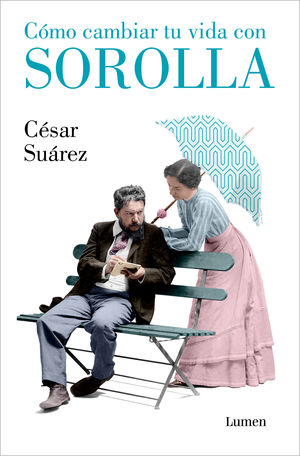 Cómo cambiar tu vida con
SOROLLA

César
Suárez

Lumen